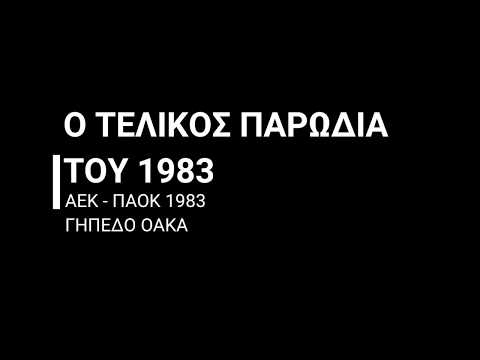 Ο ΤΕΛΙΚΟΣ ΠΑΡΩΔΙΑ
ΤΟΥ 1983
ΑΕΚ - ΠΑΟΚ 1983
ΓΗΠΕΔΟ ΟΑΚΑ